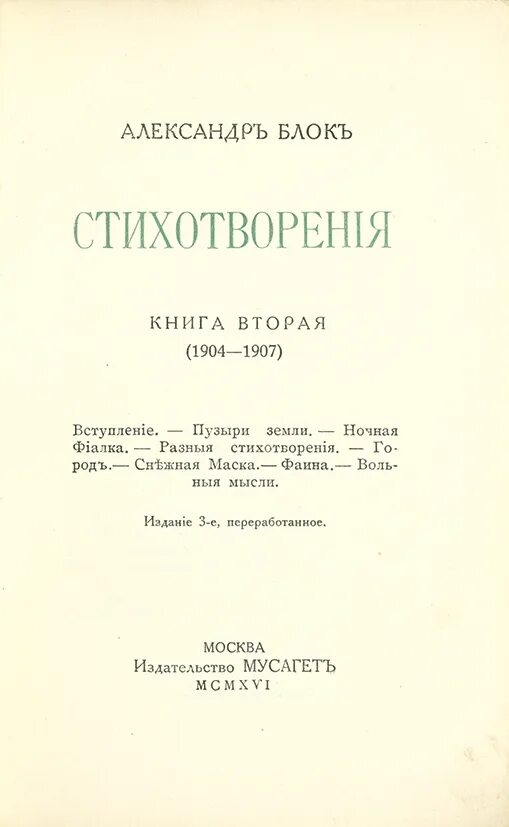 АЛЕКСАНДРЪ БЛОКЪ

СТИХОТВОРЕНІЯ

КНИГА ВТОРАЯ
(1904—1907)

Вступленіе. — Пузыри земли. — Ночная Фіалка. — Разныя стихотворенія. — Городъ.— Снѣжная Маска.— Фаина.— Вольныя мысли.

Изданіе 3-е, переработанное.

МОСКВА
Издательство МУСАГЕТЪ
MCMXVI